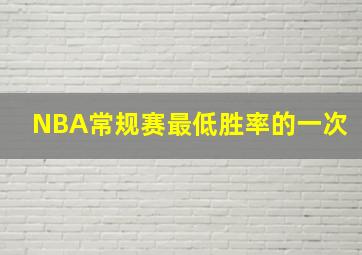 NBA常规赛最低胜率的一次